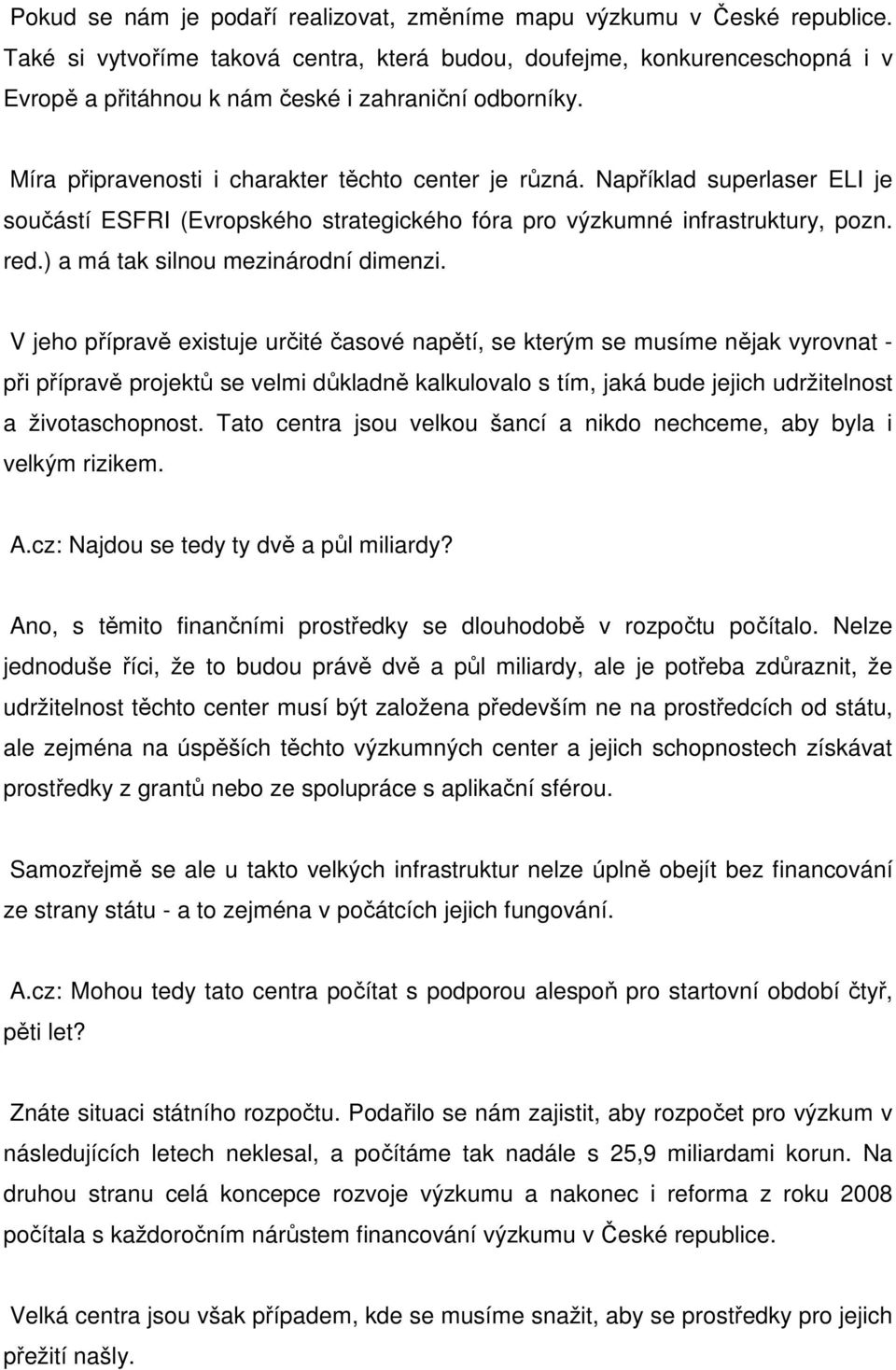 Pokud se nám je podaří realizovat, změníme mapu výzkumu v České republice. Také si vytvoříme taková centra, která budou, doufejme, konkurenceschopná i v Evropě a přitáhnou k nám české i zahraniční odborníky.

Míra připravenosti i charakter těchto center je různá. Například superlaser ELI je součástí ESFRI (Evropského strategického fóra pro výzkumné infrastruktury, pozn. red.) a má tak silnou mezinárodní dimenzi.

V jeho přípravě existuje určité časové napětí, se kterým se musíme nějak vyrovnat - při přípravě projektů se velmi důkladně kalkulovalo s tím, jaká bude jejich udržitelnost a životaschopnost. Tato centra jsou velkou šancí a nikdo nechceme, aby byla i velkým rizikem.

A.cz: Najdou se tedy ty dvě a půl miliardy?

Ano, s těmito finančními prostředky se dlouhodobě v rozpočtu počítalo. Nelze jednoduše říci, že to budou právě dvě a půl miliardy, ale je potřeba zdůraznit, že udržitelnost těchto center musí být založena především ne na prostředcích od státu, ale zejména na úspěších těchto výzkumných center a jejich schopnostech získávat prostředky z grantů nebo ze spolupráce s aplikační sférou.

Samozřejmě se ale u takto velkých infrastruktur nelze úplně obejít bez financování ze strany státu - a to zejména v počátcích jejich fungování.

A.cz: Mohou tedy tato centra počítat s podporou alespoň pro startovní období čtyř, pěti let?

Znáte situaci státního rozpočtu. Podařilo se nám zajistit, aby rozpočet pro výzkum v následujících letech neklesal, a počítáme tak nadále s 25,9 miliardami korun. Na druhou stranu celá koncepce rozvoje výzkumu a nakonec i reforma z roku 2008 počítala s každoročním nárůstem financování výzkumu v České republice.

Velká centra jsou však případem, kde se musíme snažit, aby se prostředky pro jejich přežití našly.